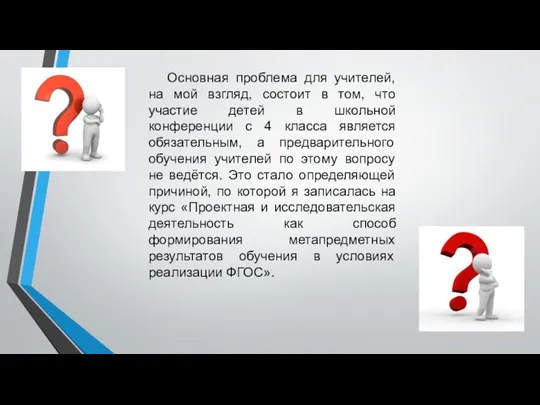 Основная проблема для учителей, на мой взгляд, состоит в том, что участие детей в школьной конференции с 4 класса является обязательным, а предварительного обучения учителей по этому вопросу не ведётся. Это стало определяющей причиной, по которой я записалась на курс «Проектная и исследовательская деятельность как способ формирования метапредметных результатов обучения в условиях реализации ФГОС».